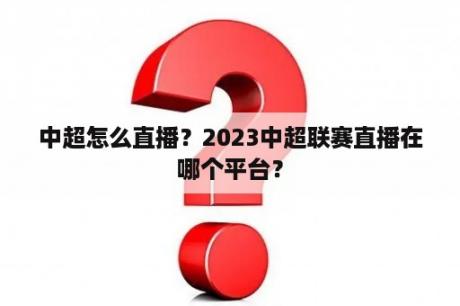 中超怎么直播？2023中超联赛直播在哪个平台？